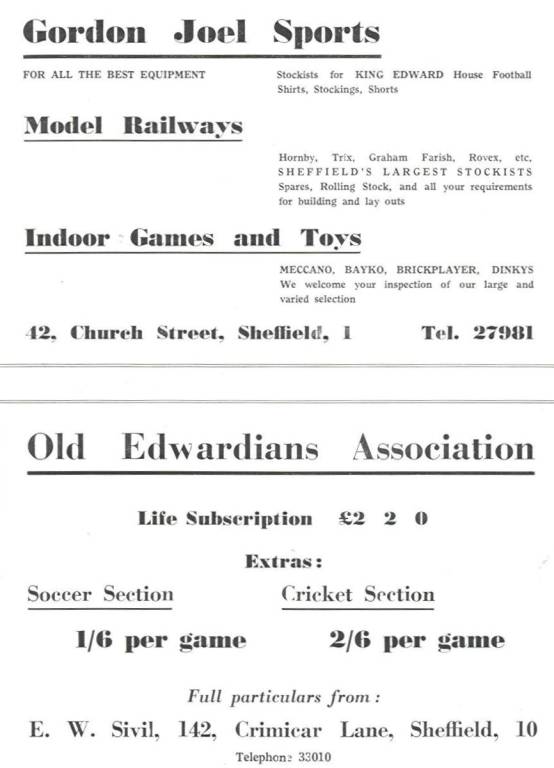 Gordon Joel Sports

FOR ALL THE BEST EQUIPMENT

Stockists for KING EDWARD House Football Shirts, Stockings, Shorts

Model Railways

Hornby, Trix, Graham Farish, Rovex, etc, SHEFFIELD'S LARGEST STOCKISTS Spares, Rolling Stock, and all your requirements for building and lay outs

Indoor Games and Toys

MECCANO, BAYKO, BRICKPLAYER, DINKYS We welcome your inspection of our large and varied selection

42, Church Street, Sheffield, 1 Tel. 27981

Old Edwardians Association

Life Subscription £2 2 0

Extras:

Soccer Section

1/6 per game

Cricket Section

2/6 per game

Full particulars from:

E. W. Sivil, 142, Crimicar Lane, Sheffield, 10

Telephone 33010